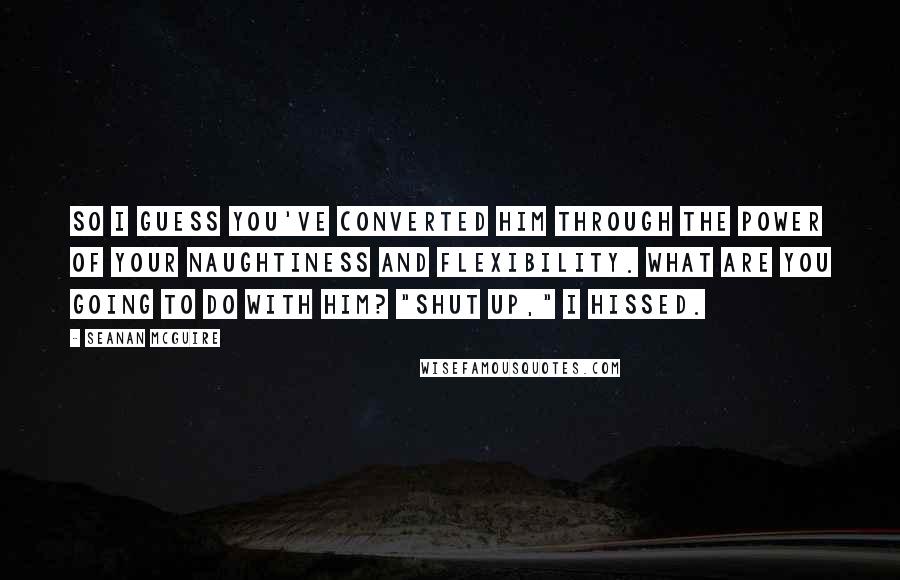 SO I GUESS YOU'VE CONVERTED HIM THROUGH THE POWER OF YOUR NAUGHTINESS AND FLEXIBILITY. WHAT ARE YOU GOING TO DO WITH HIM? "SHUT UP," I HISSED.

- SEANAN MCGUIRE

WISEFAMOUSQUOTES.COM